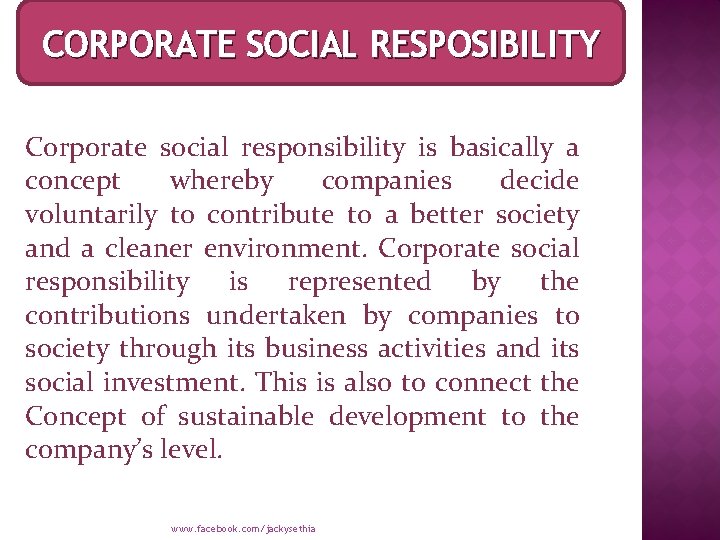 CORPORATE SOCIAL RESPOSIBILITY

Corporate social responsibility is basically a concept whereby companies decide voluntarily to contribute to a better society and a cleaner environment. Corporate social responsibility is represented by the contributions undertaken by companies to society through its business activities and its social investment. This is also to connect the Concept of sustainable development to the company's level.

www.facebook.com/jackysethia